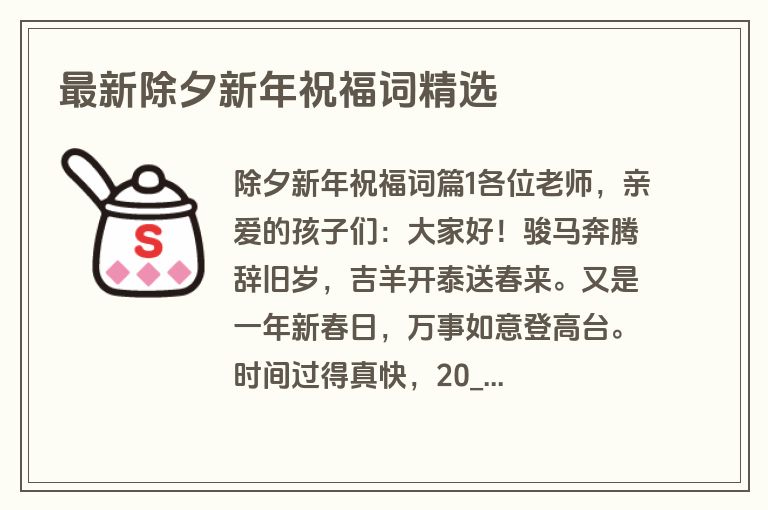 最新除夕新年祝福词精选

S

除夕新年祝福词篇1各位老师，亲爱的孩子们：大家好！骏马奔腾辞旧岁，吉羊开泰送春来。又是一年新春日，万事如意登高台。时间过得真快，20_...